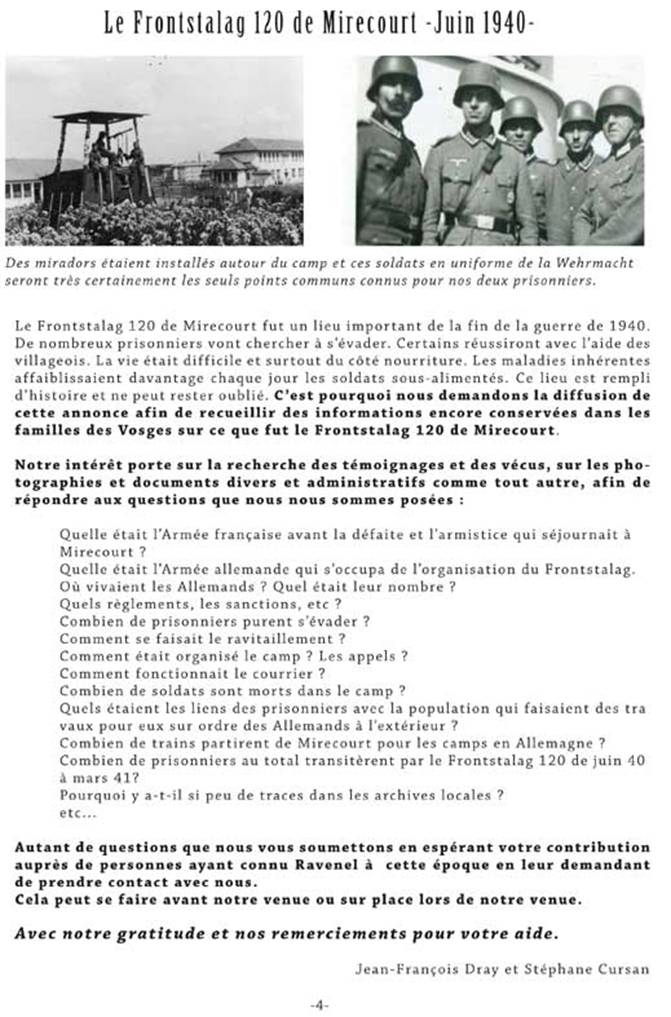 Le Frontstalag 120 de Mirecourt -Juin 1940-

Des miradors étaient installés autour du camp et ces soldats en uniforme de la Wehrmacht seront très certainement les seuls points communs connus pour nos deux prisonniers.

Le Frontstalag 120 de Mirecourt fut un lieu important de la fin de la guerre de 1940. De nombreux prisonniers vont chercher à s'évader. Certains réussiront avec l'aide des villageois. La vie était difficile et surtout du côté nourriture. Les maladies inhérentes affaiblissaient davantage chaque jour les soldats sous-alimentés. Ce lieu est rempli d'histoire et ne peut rester oublié. C'est pourquoi nous demandons la diffusion de cette annonce afin de recueillir des informations encore conservées dans les familles des Vosges sur ce que fut le Frontstalag 120 de Mirecourt.

Notre intérêt porte sur la recherche des témoignages et des vécus, sur les photographies et documents divers et administratifs comme tout autre, afin de répondre aux questions que nous nous sommes posées :

Quelle était l'Armée française avant la défaite et l'armistice qui séjournait à Mirecourt ?
Quelle était l'Armée allemande qui s'occupa de l'organisation du Frontstalag.
Où vivaient les Allemands ? Quel était leur nombre ?
Quels règlements, les sanctions, etc ?
Combien de prisonniers purent s'évader ?
Comment se faisait le ravitaillement ?
Comment était organisé le camp ? Les appels ?
Comment fonctionnait le courrier ?
Combien de soldats sont morts dans le camp ?
Quels étaient les liens des prisonniers avec la population qui faisaient des travaux pour eux sur ordre des Allemands à l'extérieur ?
Combien de trains partirent de Mirecourt pour les camps en Allemagne ?
Combien de prisonniers au total transitèrent par le Frontstalag 120 de juin 40 à mars 41?
Pourquoi y a-t-il si peu de traces dans les archives locales ?
etc...

Autant de questions que nous vous soumettons en espérant votre contribution auprès de personnes ayant connu Ravenel à cette époque en leur demandant de prendre contact avec nous.
Cela peut se faire avant notre venue ou sur place lors de notre venue.

Avec notre gratitude et nos remerciements pour votre aide.

Jean-François Dray et Stéphane Cursan

-4-